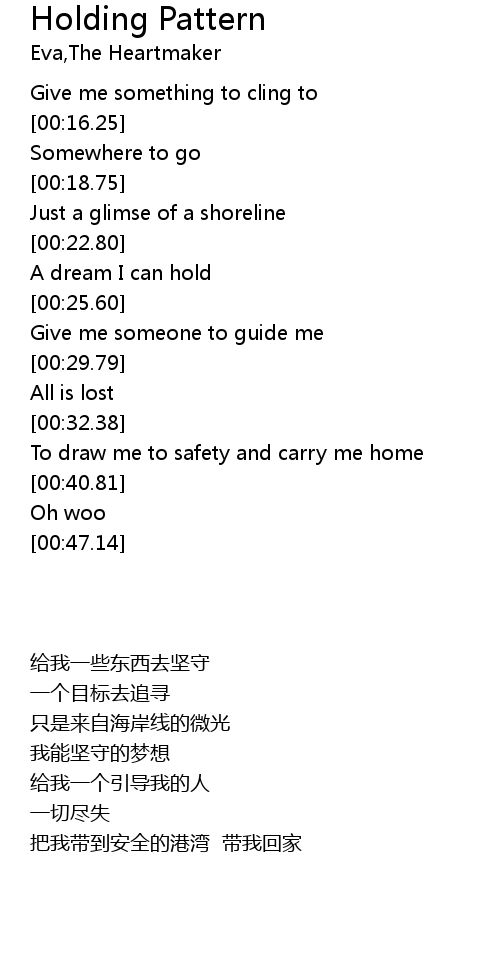 Holding Pattern
Eva,The Heartmaker

Give me something to cling to
[00:16.25]
Somewhere to go
[00:18.75]
Just a glimse of a shoreline
[00:22.80]
A dream I can hold
[00:25.60]
Give me someone to guide me
[00:29.79]
All is lost
[00:32.38]
To draw me to safety and carry me home
[00:40.81]
Oh woo
[00:47.14]

给我一些东西去坚守
一个目标去追寻
只是来自海岸线的微光
我能坚守的梦想
给我一个引导我的人
一切尽失
把我带到安全的港湾 带我回家